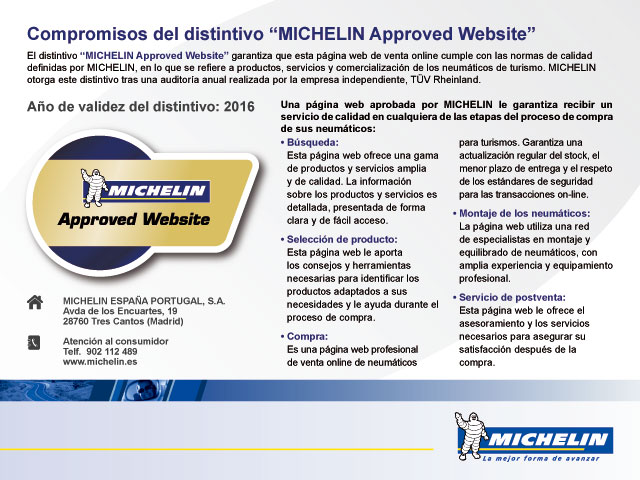 Compromisos del distintivo “MICHELIN Approved Website”

El distintivo “MICHELIN Approved Website” garantiza que esta página web de venta online cumple con las normas de calidad definidas por MICHELIN, en lo que se refiere a productos, servicios y comercialización de los neumáticos de turismo. MICHELIN otorga este distintivo tras una auditoría anual realizada por la empresa independiente, TÜV Rheinland.

Año de validez del distintivo: 2016

MICHELIN
Approved Website

MICHELIN ESPAÑA PORTUGAL, S.A.
Avda de los Encuartes, 19
28760 Tres Cantos (Madrid)

Atención al consumidor
Telf. 902 112 489
www.michelin.es

Una página web aprobada por MICHELIN le garantiza recibir un servicio de calidad en cualquiera de las etapas del proceso de compra de sus neumáticos:

• Búsqueda:
Esta página web ofrece una gama de productos y servicios amplia y de calidad. La información sobre los productos y servicios es detallada, presentada de forma clara y de fácil acceso.

• Selección de producto:
Esta página web le aporta los consejos y herramientas necesarias para identificar los productos adaptados a sus necesidades y le ayuda durante el proceso de compra.

• Compra:
Es una página web profesional de venta online de neumáticos para turismos. Garantiza una actualización regular del stock, el menor plazo de entrega y el respeto de los estándares de seguridad para las transacciones on-line.

• Montaje de los neumáticos:
La página web utiliza una red de especialistas en montaje y equilibrado de neumáticos, con amplia experiencia y equipamiento profesional.

• Servicio de postventa:
Esta página web le ofrece el asesoramiento y los servicios necesarios para asegurar su satisfacción después de la compra.

MICHELIN
La mejor forma de avanzar